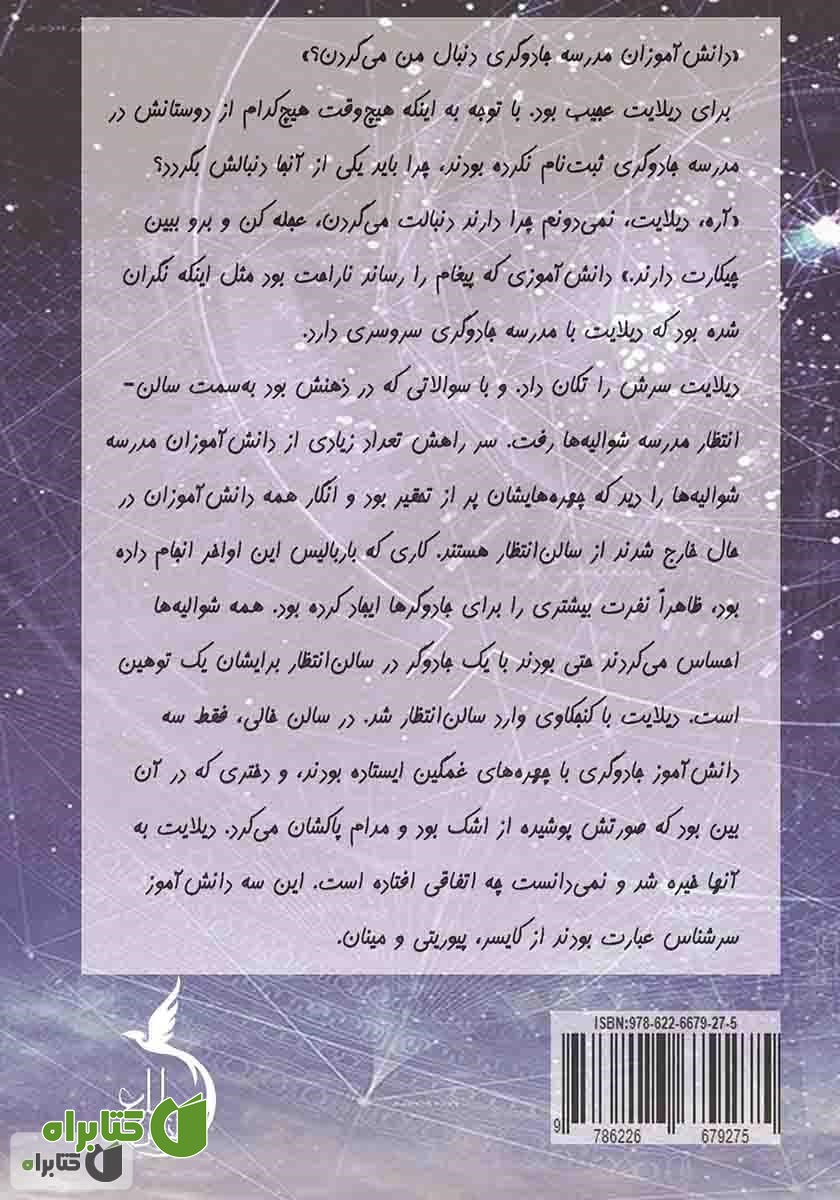 «دانش‌آموزان مدرسه جادوگری دنبال من می‌گردن؟»

برای دیلایت عجیب بود. با توجه به اینکه هیچ‌وقت هیچ‌کدام از دوستانش در مدرسه جادوگری ثبت‌نام نکرده بودند، چرا باید یکی از آنها دنبالش بگردد؟

«آره، دیلایت، نمی‌دونم چرا دارند دنبالت می‌گردن، عجله کن و برو ببین چیکارت دارند.» دانش‌آموزی که پیغام را رساند ناراحت بود مثل اینکه نگران شده بود که دیلایت با مدرسه جادوگری سروسری دارد.

دیلایت سرش را تکان داد. و با سوالاتی که در ذهنش بود به‌سمت سالن-انتظار مدرسه شوالیه‌ها رفت. سر راهش تعداد زیادی از دانش‌آموزان مدرسه شوالیه‌ها را دید که چهره‌هایشان پر از تحقیر بود و انگار همه دانش‌آموزان در حال خارج شدند از سالن‌انتظار هستند. کاری که باربالیس این اواخر انجام داده بود، ظاهراً نفرت بیشتری را برای جادوگرها ایجاد کرده بود. همه شوالیه‌ها احساس می‌کردند حتی بودند با یک جادوگر در سالن‌انتظار برایشان یک توهین است. دیلایت با کنجکاوی وارد سالن‌انتظار شد. در سالن خالی، فقط سه دانش‌آموز جادوگری با چهره‌های غمگین ایستاده بودند، و دختری که در آن بین بود که صورتش پوشیده از اشک بود و مدام پاکشان می‌کرد. دیلایت به آنها خیره شد و نمی‌دانست چه اتفاقی افتاده است. این سه دانش‌آموز سرشناس عبارت بودند از کایسر، پیوریتی و مینان.

ISBN:978-622-6679-27-5

9 786226 679275

کتابراه
کتابراه